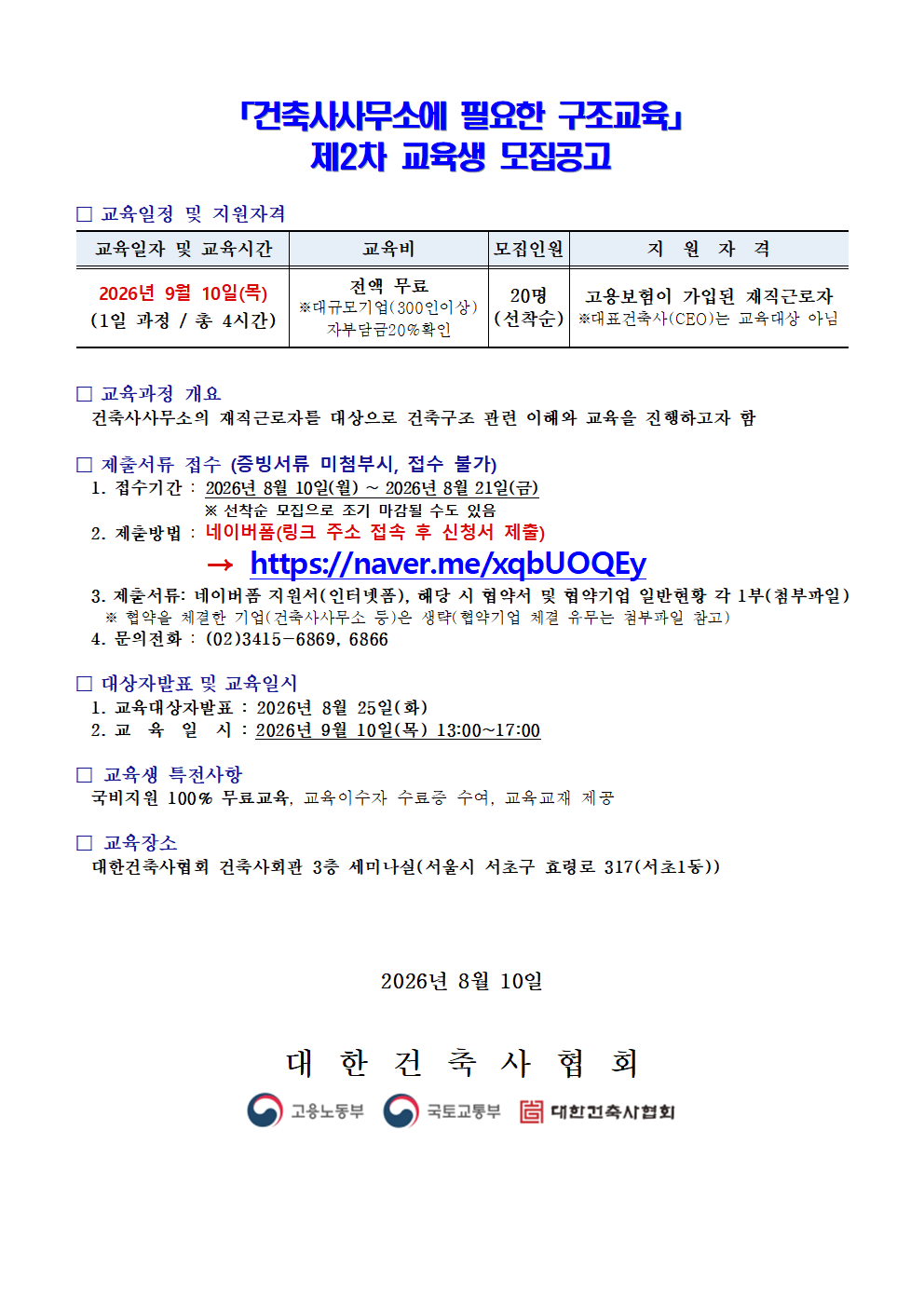 「건축사사무소에 필요한 구조교육」
제2차 교육생 모집공고

□ 교육일정 및 지원자격

| 교육일자 및 교육시간 | 교육비 | 모집인원 | 지 원 자 격 |
|---|---|---|---|
| 2026년 9월 10일(목) (1일 과정 / 총 4시간) | 전액 무료 ※대규모기업(300인이상) 자부담금20%확인 | 20명 (선착순) | 고용보험이 가입된 재직근로자 ※대표건축사(CEO)는 교육대상 아님 |

□ 교육과정 개요
건축사사무소의 재직근로자를 대상으로 건축구조 관련 이해와 교육을 진행하고자 함

□ 제출서류 접수 (증빙서류 미첨부시, 접수 불가)
1. 접수기간 : 2026년 8월 10일(월) ~ 2026년 8월 21일(금)
※ 선착순 모집으로 조기 마감될 수도 있음
2. 제출방법 : 네이버폼(링크 주소 접속 후 신청서 제출)
→ https://naver.me/xqbUOQEy
3. 제출서류: 네이버폼 지원서(인터넷폼), 해당 시 협약서 및 협약기업 일반현황 각 1부(첨부파일)
※ 협약을 체결한 기업(건축사사무소 등)은 생략(협약기업 체결 유무는 첨부파일 참고)
4. 문의전화 : (02)3415-6869, 6866

□ 대상자발표 및 교육일시
1. 교육대상자발표 : 2026년 8월 25일(화)
2. 교 육 일 시 : 2026년 9월 10일(목) 13:00~17:00

□ 교육생 특전사항
국비지원 100% 무료교육, 교육이수자 수료증 수여, 교육교재 제공

□ 교육장소
대한건축사협회 건축사회관 3층 세미나실(서울시 서초구 효령로 317(서초1동))

2026년 8월 10일

대 한 건 축 사 협 회

고용노동부 국토교통부 대한건축사협회